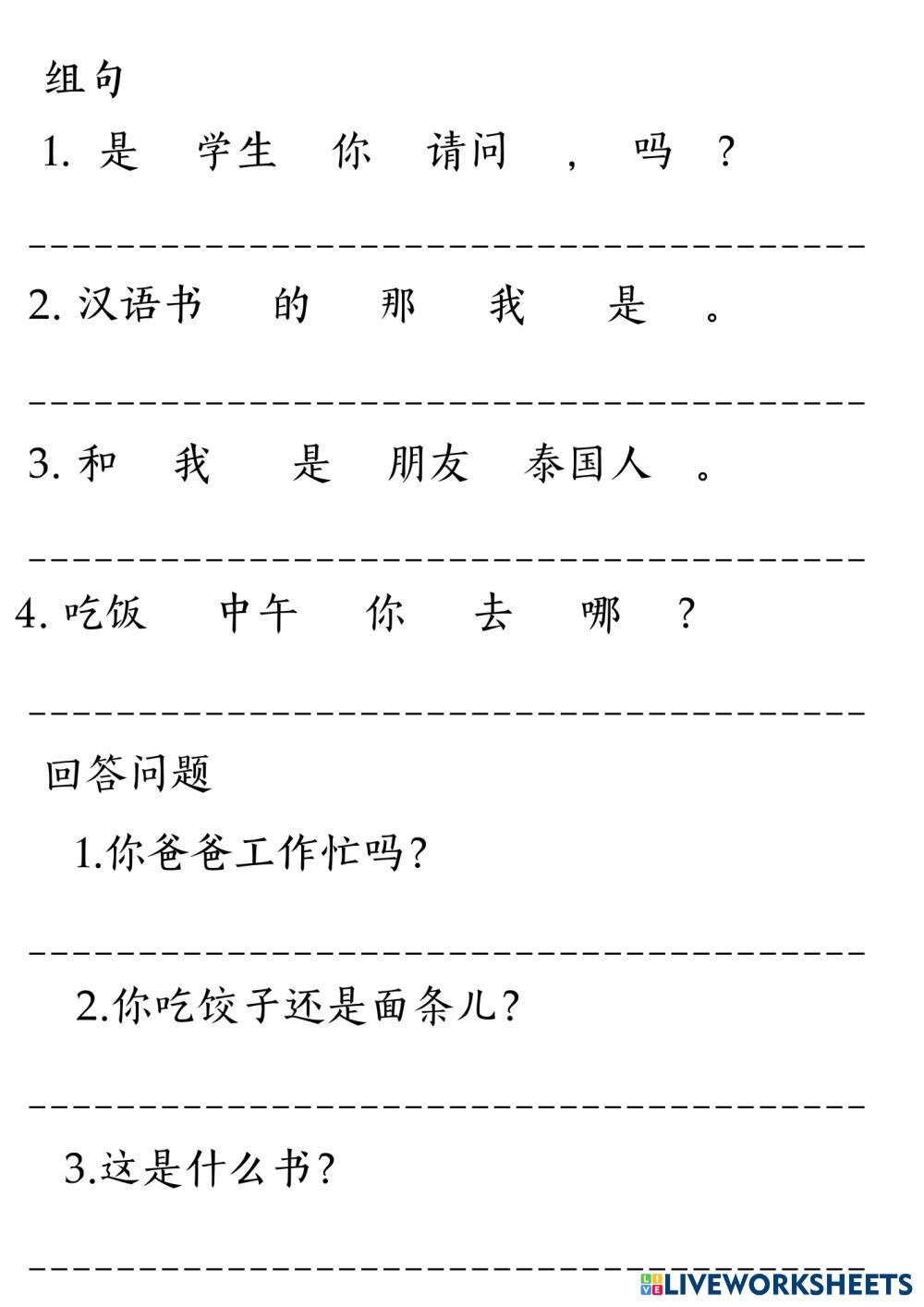 组句

1. 是 学生 你 请问 ， 吗 ？

2. 汉语书 的 那 我 是 。

3. 和 我 是 朋友 泰国人 。

4. 吃饭 中午 你 去 哪 ？

回答问题

1.你爸爸工作忙吗？

2.你吃饺子还是面条儿？

3.这是什么书？

LIVEWORKSHEETS